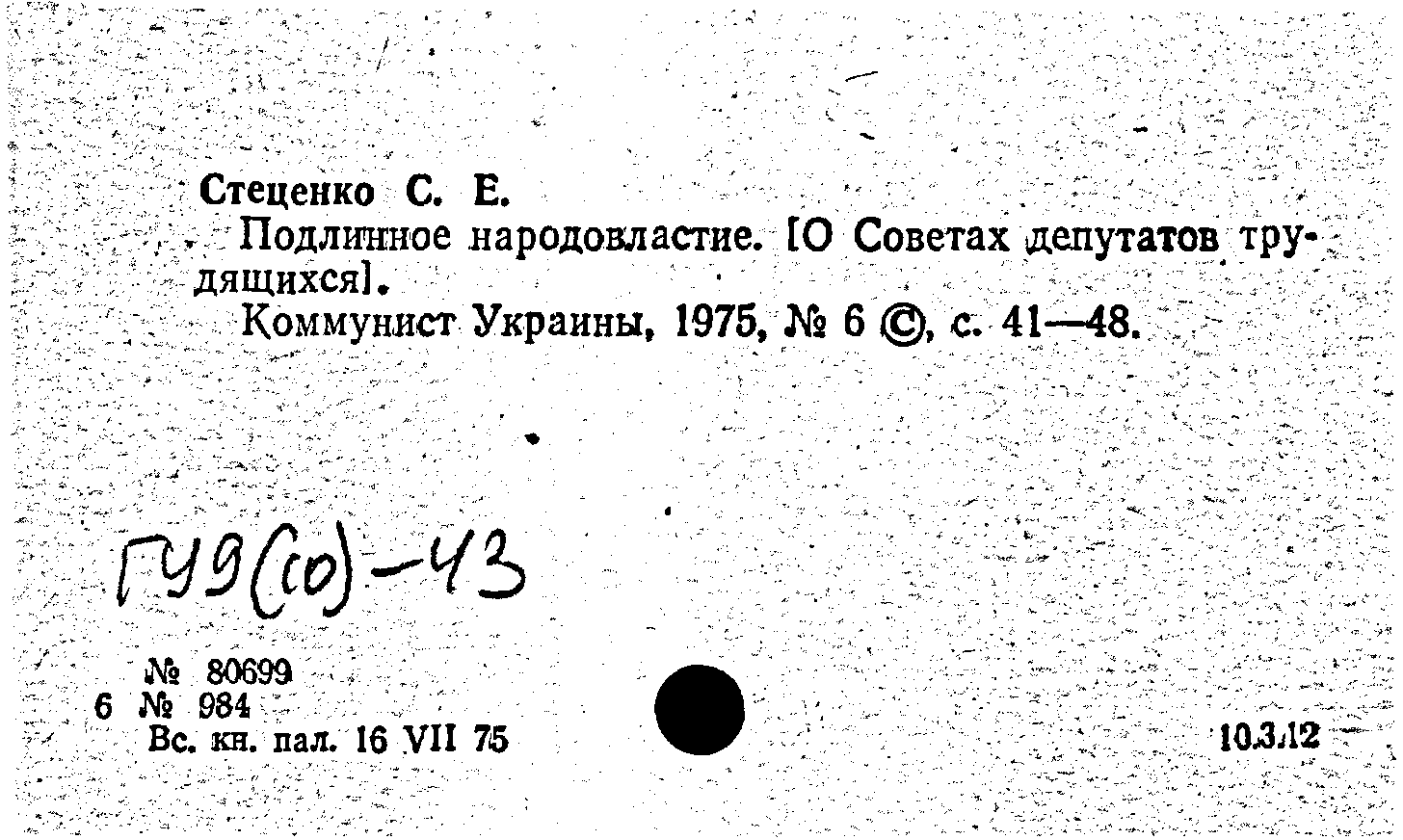 Стеценко С. Е.

Подлинное народовластие. [О Советах депутатов трудящихся].

Коммунист Украины, 1975, № 6 ©, с. 41—48.

ГУ9(10)-43

№ 80699
6 № 984
Вс. кн. пал. 16 VII 75

10.3.12